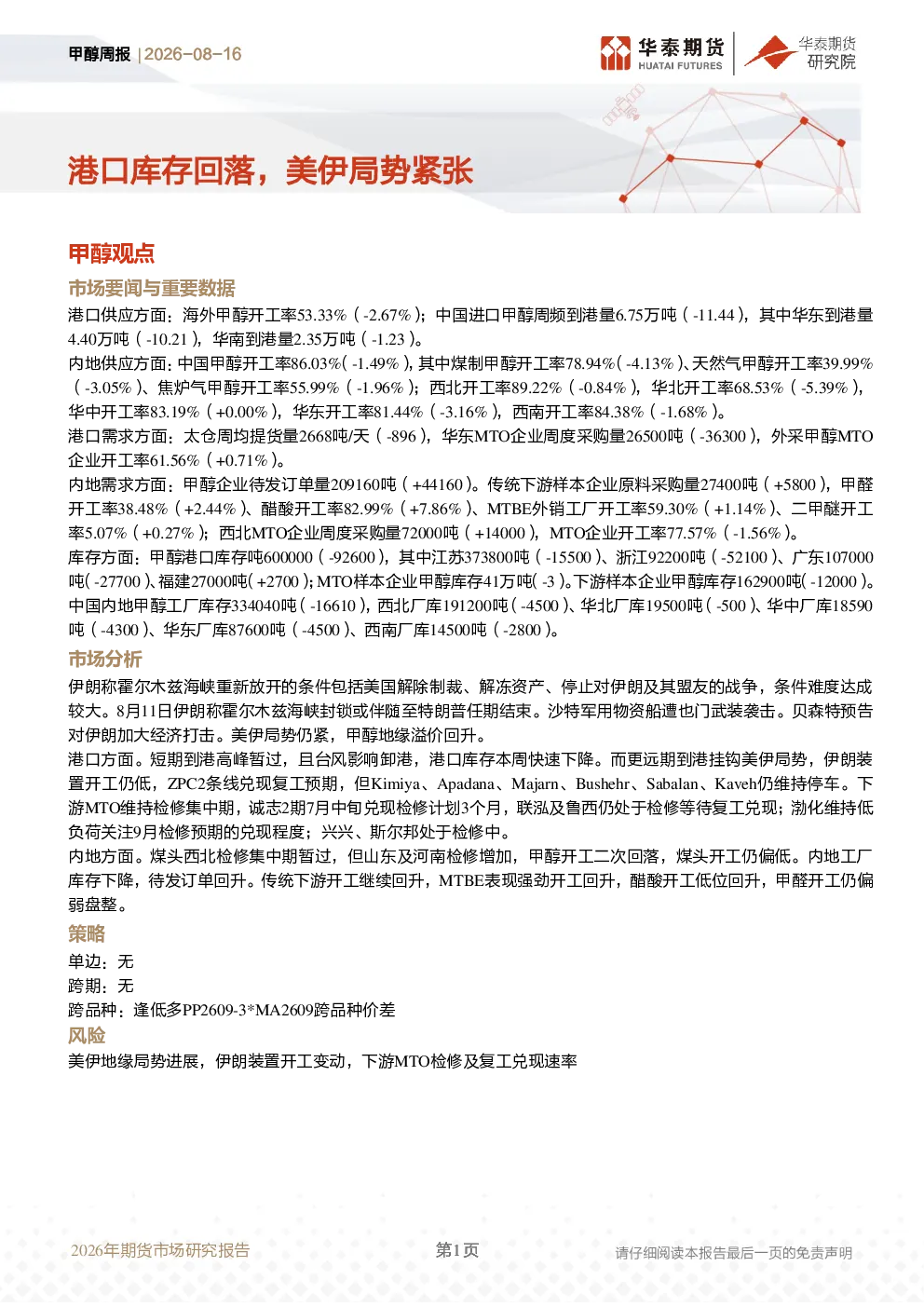 甲醇周报 | 2026-08-16

华泰期货 HUATAI FUTURES

华泰期货 研究院

港口库存回落，美伊局势紧张

甲醇观点

市场要闻与重要数据

港口供应方面：海外甲醇开工率53.33%（-2.67%）；中国进口甲醇周频到港量6.75万吨（-11.44），其中华东到港量4.40万吨（-10.21），华南到港量2.35万吨（-1.23）。

内地供应方面：中国甲醇开工率86.03%（-1.49%），其中煤制甲醇开工率78.94%（-4.13%）、天然气甲醇开工率39.99%（-3.05%）、焦炉气甲醇开工率55.99%（-1.96%）；西北开工率89.22%（-0.84%），华北开工率68.53%（-5.39%），华中开工率83.19%（+0.00%），华东开工率81.44%（-3.16%），西南开工率84.38%（-1.68%）。

港口需求方面：太仓周均提货量2668吨/天（-896），华东MTO企业周度采购量26500吨（-36300），外采甲醇MTO企业开工率61.56%（+0.71%）。

内地需求方面：甲醇企业待发订单量209160吨（+44160）。传统下游样本企业原料采购量27400吨（+5800），甲醛开工率38.48%（+2.44%）、醋酸开工率82.99%（+7.86%）、MTBE外销工厂开工率59.30%（+1.14%）、二甲醚开工率5.07%（+0.27%）；西北MTO企业周度采购量72000吨（+14000），MTO企业开工率77.57%（-1.56%）。

库存方面：甲醇港口库存吨600000（-92600），其中江苏373800吨（-15500）、浙江92200吨（-52100）、广东107000吨（-27700）、福建27000吨（+2700）；MTO样本企业甲醇库存41万吨（-3）。下游样本企业甲醇库存162900吨（-12000）。中国内地甲醇工厂库存334040吨（-16610），西北厂库191200吨（-4500）、华北厂库19500吨（-500）、华中厂库18590吨（-4300）、华东厂库87600吨（-4500）、西南厂库14500吨（-2800）。

市场分析

伊朗称霍尔木兹海峡重新放开的条件包括美国解除制裁、解冻资产、停止对伊朗及其盟友的战争，条件难度达成较大。8月11日伊朗称霍尔木兹海峡封锁或伴随至特朗普任期结束。沙特军用物资船遭也门武装袭击。贝森特预告对伊朗加大经济打击。美伊局势仍紧，甲醇地缘溢价回升。

港口方面。短期到港高峰暂过，且台风影响卸港，港口库存本周快速下降。而更远期到港挂钩美伊局势，伊朗装置开工仍低，ZPC2条线兑现复工预期，但Kimiya、Apadana、Majarn、Bushehr、Sabalan、Kaveh仍维持停车。下游MTO维持检修集中期，诚志2期7月中旬兑现检修计划3个月，联泓及鲁西仍处于检修等待复工兑现；渤化维持低负荷关注9月检修预期的兑现程度；兴兴、斯尔邦处于检修中。

内地方面。煤头西北检修集中期暂过，但山东及河南检修增加，甲醇开工二次回落，煤头开工仍偏低。内地工厂库存下降，待发订单回升。传统下游开工继续回升，MTBE表现强劲开工回升，醋酸开工低位回升，甲醛开工仍偏弱盘整。

策略

单边：无

跨期：无

跨品种：逢低多PP2609-3*MA2609跨品种价差

风险

美伊地缘局势进展，伊朗装置开工变动，下游MTO检修及复工兑现速率

2026年期货市场研究报告

第1页

请仔细阅读本报告最后一页的免责声明